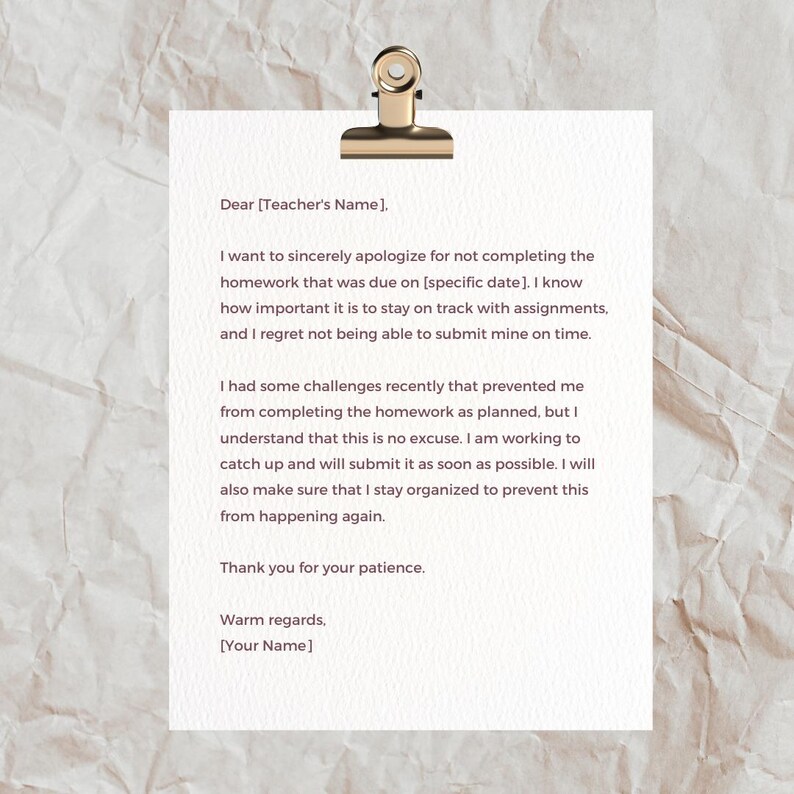 Dear [Teacher's Name],

I want to sincerely apologize for not completing the homework that was due on [specific date]. I know how important it is to stay on track with assignments, and I regret not being able to submit mine on time.

I had some challenges recently that prevented me from completing the homework as planned, but I understand that this is no excuse. I am working to catch up and will submit it as soon as possible. I will also make sure that I stay organized to prevent this from happening again.

Thank you for your patience.

Warm regards,
[Your Name]